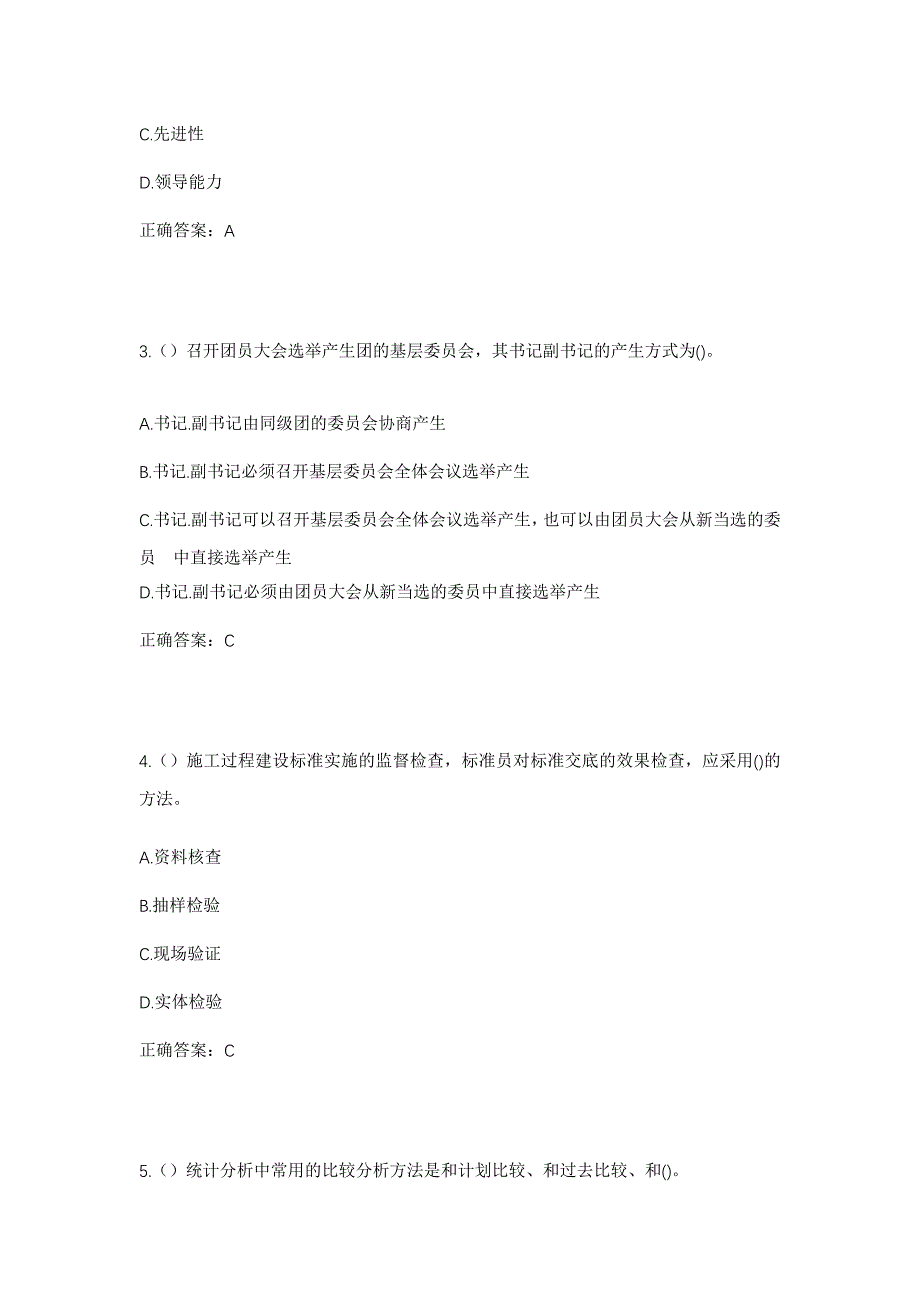 C.先进性

D.领导能力

正确答案：A

3.（）召开团员大会选举产生团的基层委员会，其书记副书记的产生方式为()。

A.书记.副书记由同级团的委员会协商产生

B.书记.副书记必须召开基层委员会全体会议选举产生

C.书记.副书记可以召开基层委员会全体会议选举产生，也可以由团员大会从新当选的委员 中直接选举产生

D.书记.副书记必须由团员大会从新当选的委员中直接选举产生

正确答案：C

4.（）施工过程建设标准实施的监督检查，标准员对标准交底的效果检查，应采用()的方法。

A.资料核查

B.抽样检验

C.现场验证

D.实体检验

正确答案：C

5.（）统计分析中常用的比较分析方法是和计划比较、和过去比较、和()。